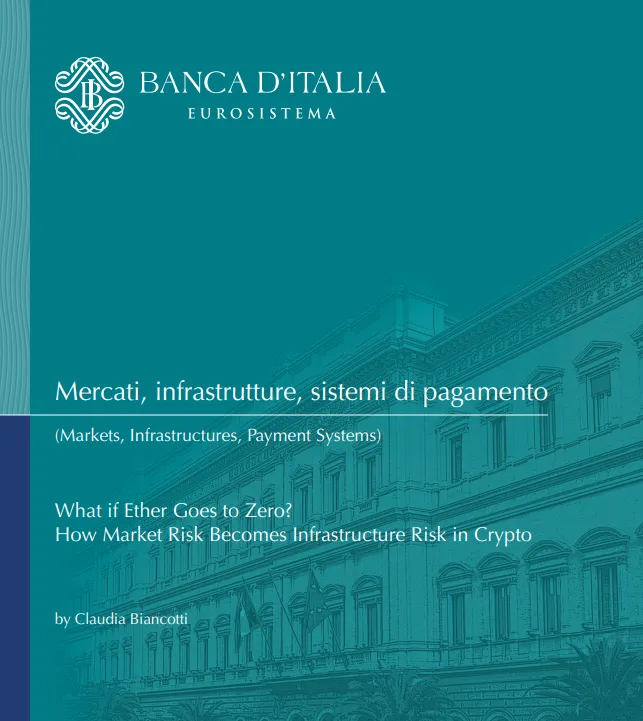 BANCA D'ITALIA
EUROSISTEMA

Mercati, infrastrutture, sistemi di pagamento

(Markets, Infrastructures, Payment Systems)

What if Ether Goes to Zero?
How Market Risk Becomes Infrastructure Risk in Crypto

by Claudia Biancotti